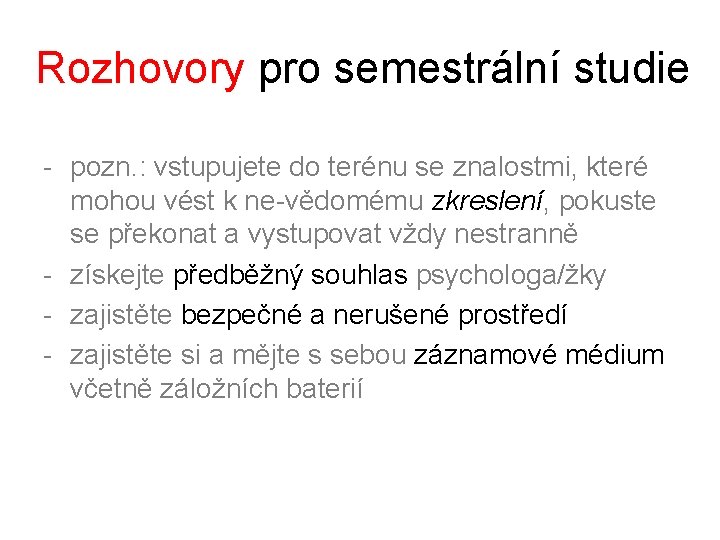 Rozhovory pro semestrální studie

- pozn.: vstupujete do terénu se znalostmi, které mohou vést k ne-vědomému zkreslení, pokuste se překonat a vystupovat vždy nestranně
- získejte předběžný souhlas psychologa/žky
- zajistěte bezpečné a nerušené prostředí
- zajistěte si a mějte s sebou záznamové médium včetně záložních baterií